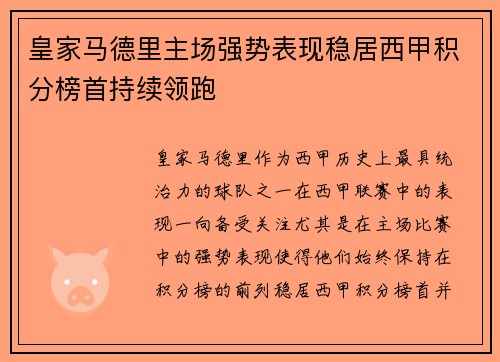 皇家马德里主场强势表现稳居西甲积分榜首持续领跑

皇家马德里作为西甲历史上最具统治力的球队之一在西甲联赛中的表现一向备受关注尤其是在主场比赛中的强势表现使得他们始终保持在积分榜的前列稳居西甲积分榜首并